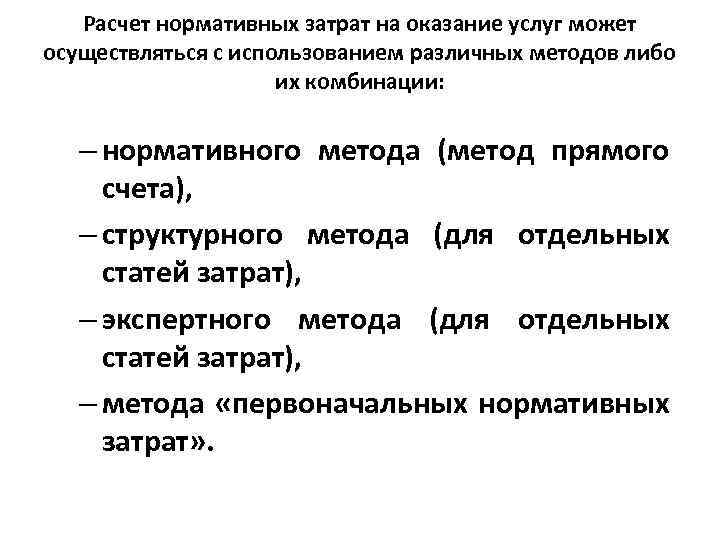 Расчет нормативных затрат на оказание услуг может осуществляться с использованием различных методов либо их комбинации:

– нормативного метода (метод прямого счета),

– структурного метода (для отдельных статей затрат),

– экспертного метода (для отдельных статей затрат),

– метода «первоначальных нормативных затрат».